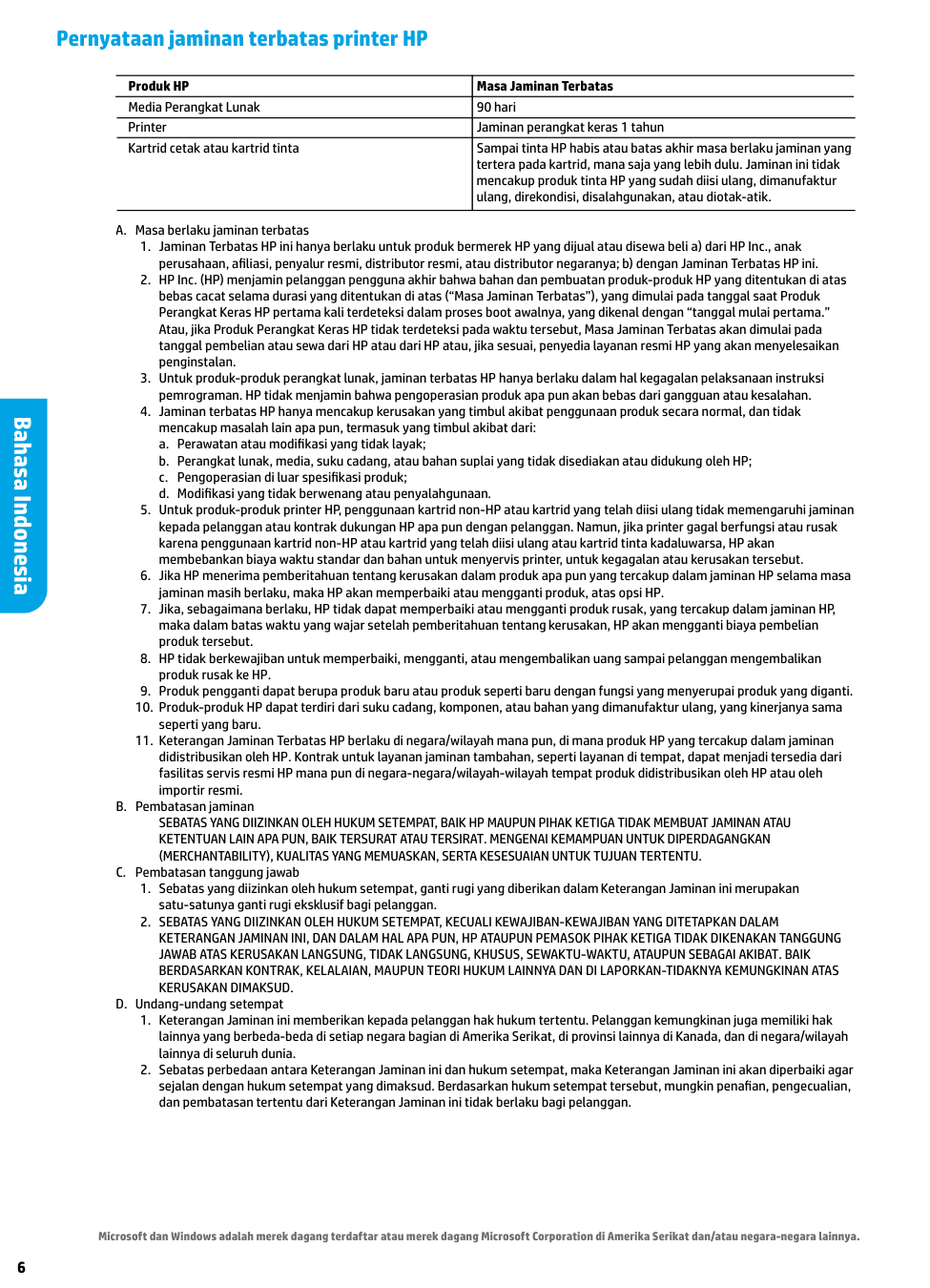 Pernyataan jaminan terbatas printer HP

| Produk HP | Masa Jaminan Terbatas |
|---|---|
| Media Perangkat Lunak | 90 hari |
| Printer | Jaminan perangkat keras 1 tahun |
| Kartrid cetak atau kartrid tinta | Sampai tinta HP habis atau batas akhir masa berlaku jaminan yang tertera pada kartrid, mana saja yang lebih dulu. Jaminan ini tidak mencakup produk tinta HP yang sudah diisi ulang, dimanufaktur ulang, direkondisi, disalahgunakan, atau diotak-atik. |

A. Masa berlaku jaminan terbatas
1. Jaminan Terbatas HP ini hanya berlaku untuk produk bermerek HP yang dijual atau disewa beli a) dari HP Inc., anak perusahaan, afiliasi, penyalur resmi, distributor resmi, atau distributor negaranya; b) dengan Jaminan Terbatas HP ini.
2. HP Inc. (HP) menjamin pelanggan pengguna akhir bahwa bahan dan pembuatan produk-produk HP yang ditentukan di atas bebas cacat selama durasi yang ditentukan di atas ("Masa Jaminan Terbatas"), yang dimulai pada tanggal saat Produk Perangkat Keras HP pertama kali terdeteksi dalam proses boot awalnya, yang dikenal dengan "tanggal mulai pertama." Atau, jika Produk Perangkat Keras HP tidak terdeteksi pada waktu tersebut, Masa Jaminan Terbatas akan dimulai pada tanggal pembelian atau sewa dari HP atau dari HP atau, jika sesuai, penyedia layanan resmi HP yang akan menyelesaikan penginstalan.
3. Untuk produk-produk perangkat lunak, jaminan terbatas HP hanya berlaku dalam hal kegagalan pelaksanaan instruksi pemrograman. HP tidak menjamin bahwa pengoperasian produk apa pun akan bebas dari gangguan atau kesalahan.
4. Jaminan terbatas HP hanya mencakup kerusakan yang timbul akibat penggunaan produk secara normal, dan tidak mencakup masalah lain apa pun, termasuk yang timbul akibat dari:
a. Perawatan atau modifikasi yang tidak layak;
b. Perangkat lunak, media, suku cadang, atau bahan suplai yang tidak disediakan atau didukung oleh HP;
c. Pengoperasian di luar spesifikasi produk;
d. Modifikasi yang tidak berwenang atau penyalahgunaan.
5. Untuk produk-produk printer HP, penggunaan kartrid non-HP atau kartrid yang telah diisi ulang tidak memengaruhi jaminan kepada pelanggan atau kontrak dukungan HP apa pun dengan pelanggan. Namun, jika printer gagal berfungsi atau rusak karena penggunaan kartrid non-HP atau kartrid yang telah diisi ulang atau kartrid tinta kadaluwarsa, HP akan membebankan biaya waktu standar dan bahan untuk menyervis printer, untuk kegagalan atau kerusakan tersebut.
6. Jika HP menerima pemberitahuan tentang kerusakan dalam produk apa pun yang tercakup dalam jaminan HP selama masa jaminan masih berlaku, maka HP akan memperbaiki atau mengganti produk, atas opsi HP.
7. Jika, sebagaimana berlaku, HP tidak dapat memperbaiki atau mengganti produk rusak, yang tercakup dalam jaminan HP, maka dalam batas waktu yang wajar setelah pemberitahuan tentang kerusakan, HP akan mengganti biaya pembelian produk tersebut.
8. HP tidak berkewajiban untuk memperbaiki, mengganti, atau mengembalikan uang sampai pelanggan mengembalikan produk rusak ke HP.
9. Produk pengganti dapat berupa produk baru atau produk seperti baru dengan fungsi yang menyerupai produk yang diganti.
10. Produk-produk HP dapat terdiri dari suku cadang, komponen, atau bahan yang dimanufaktur ulang, yang kinerjanya sama seperti yang baru.
11. Keterangan Jaminan Terbatas HP berlaku di negara/wilayah mana pun, di mana produk HP yang tercakup dalam jaminan didistribusikan oleh HP. Kontrak untuk layanan jaminan tambahan, seperti layanan di tempat, dapat menjadi tersedia dari fasilitas servis resmi HP mana pun di negara-negara/wilayah-wilayah tempat produk didistribusikan oleh HP atau oleh importir resmi.
B. Pembatasan jaminan
SEBATAS YANG DIIZINKAN OLEH HUKUM SETEMPAT, BAIK HP MAUPUN PIHAK KETIGA TIDAK MEMBUAT JAMINAN ATAU KETENTUAN LAIN APA PUN, BAIK TERSURAT ATAU TERSIRAT. MENGENAI KEMAMPUAN UNTUK DIPERDAGANGKAN (MERCHANTABILITY), KUALITAS YANG MEMUASKAN, SERTA KESESUAIAN UNTUK TUJUAN TERTENTU.
C. Pembatasan tanggung jawab
1. Sebatas yang diizinkan oleh hukum setempat, ganti rugi yang diberikan dalam Keterangan Jaminan ini merupakan satu-satunya ganti rugi eksklusif bagi pelanggan.
2. SEBATAS YANG DIIZINKAN OLEH HUKUM SETEMPAT, KECUALI KEWAJIBAN-KEWAJIBAN YANG DITETAPKAN DALAM KETERANGAN JAMINAN INI, DAN DALAM HAL APA PUN, HP ATAUPUN PEMASOK PIHAK KETIGA TIDAK DIKENAKAN TANGGUNG JAWAB ATAS KERUSAKAN LANGSUNG, TIDAK LANGSUNG, KHUSUS, SEWAKTU-WAKTU, ATAUPUN SEBAGAI AKIBAT. BAIK BERDASARKAN KONTRAK, KELALAIAN, MAUPUN TEORI HUKUM LAINNYA DAN DI LAPORKAN-TIDAKNYA KEMUNGKINAN ATAS KERUSAKAN DIMAKSUD.
D. Undang-undang setempat
1. Keterangan Jaminan ini memberikan kepada pelanggan hak hukum tertentu. Pelanggan kemungkinan juga memiliki hak lainnya yang berbeda-beda di setiap negara bagian di Amerika Serikat, di provinsi lainnya di Kanada, dan di negara/wilayah lainnya di seluruh dunia.
2. Sebatas perbedaan antara Keterangan Jaminan ini dan hukum setempat, maka Keterangan Jaminan ini akan diperbaiki agar sejalan dengan hukum setempat yang dimaksud. Berdasarkan hukum setempat tersebut, mungkin penafian, pengecualian, dan pembatasan tertentu dari Keterangan Jaminan ini tidak berlaku bagi pelanggan.

Bahasa Indonesia

Microsoft dan Windows adalah merek dagang terdaftar atau merek dagang Microsoft Corporation di Amerika Serikat dan/atau negara-negara lainnya.

6